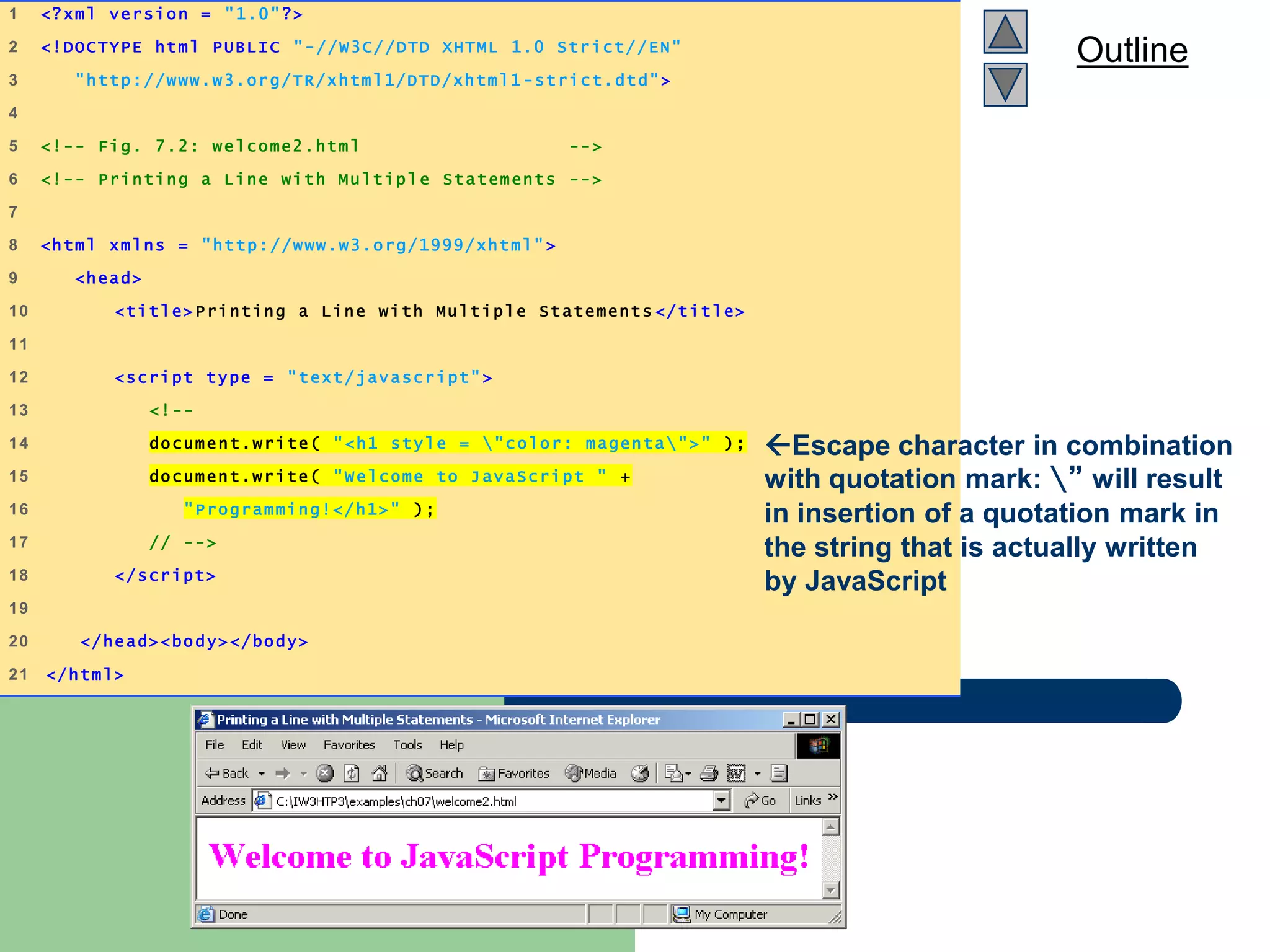 1 <?xml version = "1.0"?>
2 <!DOCTYPE html PUBLIC "-//W3C//DTD XHTML 1.0 Strict//EN"
3 "http://www.w3.org/TR/xhtml1/DTD/xhtml1-strict.dtd">
4
5 <!-- Fig. 7.2: welcome2.html -->
6 <!-- Printing a Line with Multiple Statements -->
7
8 <html xmlns = "http://www.w3.org/1999/xhtml">
9 <head>
10 <title>Printing a Line with Multiple Statements</title>
11
12 <script type = "text/javascript">
13 <!--
14 document.write( "<h1 style = \"color: magenta\">" );
15 document.write( "Welcome to JavaScript " +
16 "Programming!</h1>" );
17 // -->
18 </script>
19
20 </head><body></body>
21 </html>

Outline

←Escape character in combination with quotation mark: \” will result in insertion of a quotation mark in the string that is actually written by JavaScript

Printing a Line with Multiple Statements - Microsoft Internet Explorer

File Edit View Favorites Tools Help

Back Search Favorites Media

Address C:\IW3HTP3\examples\ch07\welcome2.html Go Links »

Welcome to JavaScript Programming!

Done My Computer